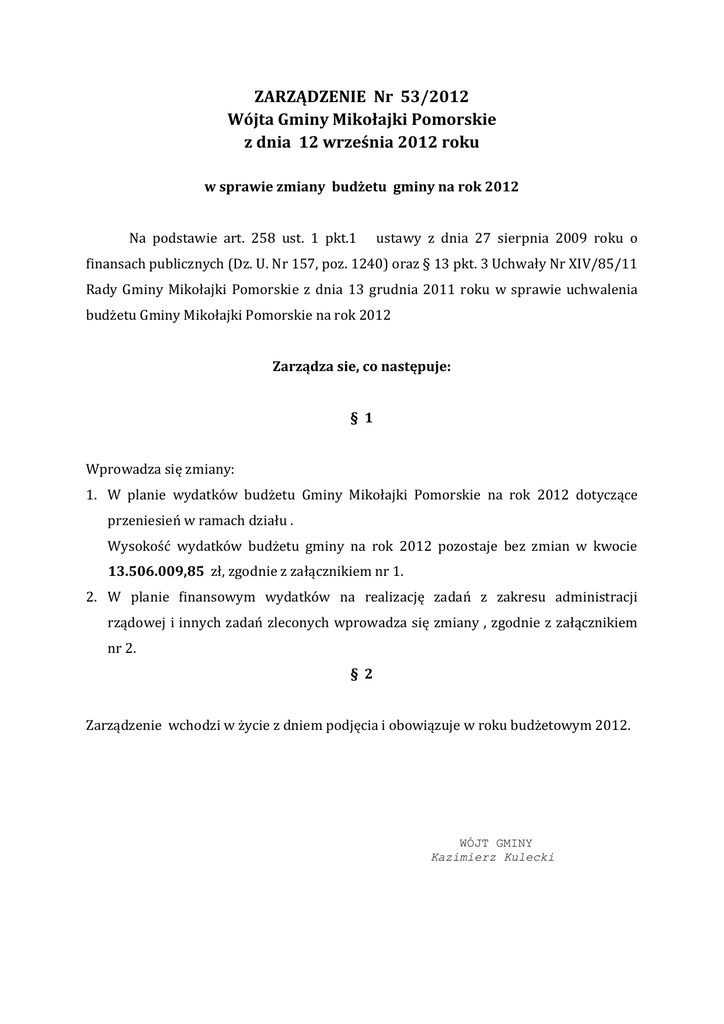 ZARZĄDZENIE Nr 53/2012
Wójta Gminy Mikołajki Pomorskie
z dnia 12 września 2012 roku

w sprawie zmiany budżetu gminy na rok 2012

Na podstawie art. 258 ust. 1 pkt.1 ustawy z dnia 27 sierpnia 2009 roku o finansach publicznych (Dz. U. Nr 157, poz. 1240) oraz § 13 pkt. 3 Uchwały Nr XIV/85/11 Rady Gminy Mikołajki Pomorskie z dnia 13 grudnia 2011 roku w sprawie uchwalenia budżetu Gminy Mikołajki Pomorskie na rok 2012

Zarządza sie, co następuje:

§ 1

Wprowadza się zmiany:
1. W planie wydatków budżetu Gminy Mikołajki Pomorskie na rok 2012 dotyczące przeniesień w ramach działu .
Wysokość wydatków budżetu gminy na rok 2012 pozostaje bez zmian w kwocie 13.506.009,85 zł, zgodnie z załącznikiem nr 1.
2. W planie finansowym wydatków na realizację zadań z zakresu administracji rządowej i innych zadań zleconych wprowadza się zmiany , zgodnie z załącznikiem nr 2.

§ 2

Zarządzenie wchodzi w życie z dniem podjęcia i obowiązuje w roku budżetowym 2012.

WÓJT GMINY
Kazimierz Kulecki